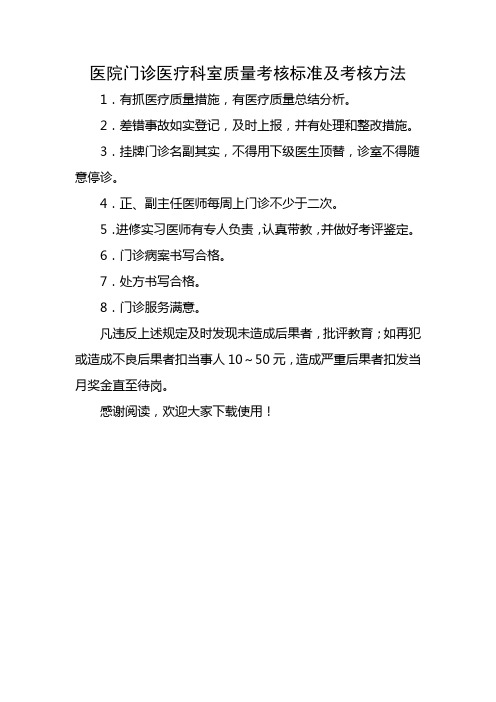 医院门诊医疗科室质量考核标准及考核方法

1．有抓医疗质量措施，有医疗质量总结分析。

2．差错事故如实登记，及时上报，并有处理和整改措施。

3．挂牌门诊名副其实，不得用下级医生顶替，诊室不得随意停诊。

4．正、副主任医师每周上门诊不少于二次。

5．进修实习医师有专人负责，认真带教，并做好考评鉴定。

6．门诊病案书写合格。

7．处方书写合格。

8．门诊服务满意。

凡违反上述规定及时发现未造成后果者，批评教育；如再犯或造成不良后果者扣当事人 10～50 元，造成严重后果者扣发当月奖金直至待岗。

感谢阅读，欢迎大家下载使用！